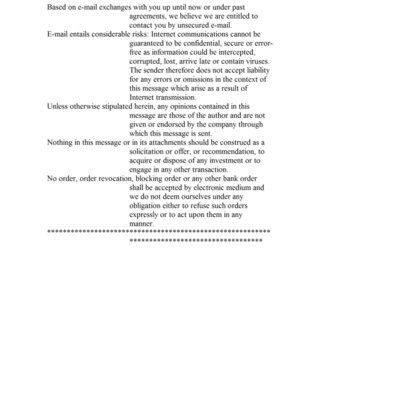 Based on e-mail exchanges with you up until now or under past agreements, we believe we are entitled to contact you by unsecured e-mail.
E-mail entails considerable risks: Internet communications cannot be guaranteed to be confidential, secure or error-free as information could be intercepted, corrupted, lost, arrive late or contain viruses. The sender therefore does not accept liability for any errors or omissions in the context of this message which arise as a result of Internet transmission.
Unless otherwise stipulated herein, any opinions contained in this message are those of the author and are not given or endorsed by the company through which this message is sent.
Nothing in this message or in its attachments should be construed as a solicitation or offer, or recommendation, to acquire or dispose of any investment or to engage in any other transaction.
No order, order revocation, blocking order or any other bank order shall be accepted by electronic medium and we do not deem ourselves under any obligation either to refuse such orders expressly or to act upon them in any manner.
************************************************************************************************